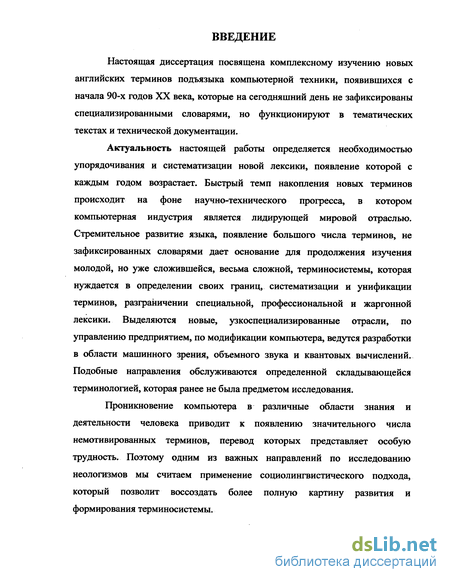 ВВЕДЕНИЕ

Настоящая диссертация посвящена комплексному изучению новых английских терминов подъязыка компьютерной техники, появившихся с начала 90-х годов XX века, которые на сегодняшний день не зафиксированы специализированными словарями, но функционируют в тематических текстах и технической документации.

Актуальность настоящей работы определяется необходимостью упорядочивания и систематизации новой лексики, появление которой с каждым годом возрастает. Быстрый темп накопления новых терминов происходит на фоне научно-технического прогресса, в котором компьютерная индустрия является лидирующей мировой отраслью. Стремительное развитие языка, появление большого числа терминов, не зафиксированных словарями дает основание для продолжения изучения молодой, но уже сложившейся, весьма сложной, терминосистемы, которая нуждается в определении своих границ, систематизации и унификации терминов, разграничении специальной, профессиональной и жаргонной лексики. Выделяются новые, узкоспециализированные отрасли, по управлению предприятием, по модификации компьютера, ведутся разработки в области машинного зрения, объемного звука и квантовых вычислений. Подобные направления обслуживаются определенной складывающейся терминологией, которая ранее не была предметом исследования.

Проникновение компьютера в различные области знания и деятельности человека приводит к появлению значительного числа немотивированных терминов, перевод которых представляет особую трудность. Поэтому одним из важных направлений по исследованию неологизмов мы считаем применение социолингвистического подхода, который позволит воссоздать более полную картину развития и формирования терминосистемы.

dsLib.net
библиотека диссертаций